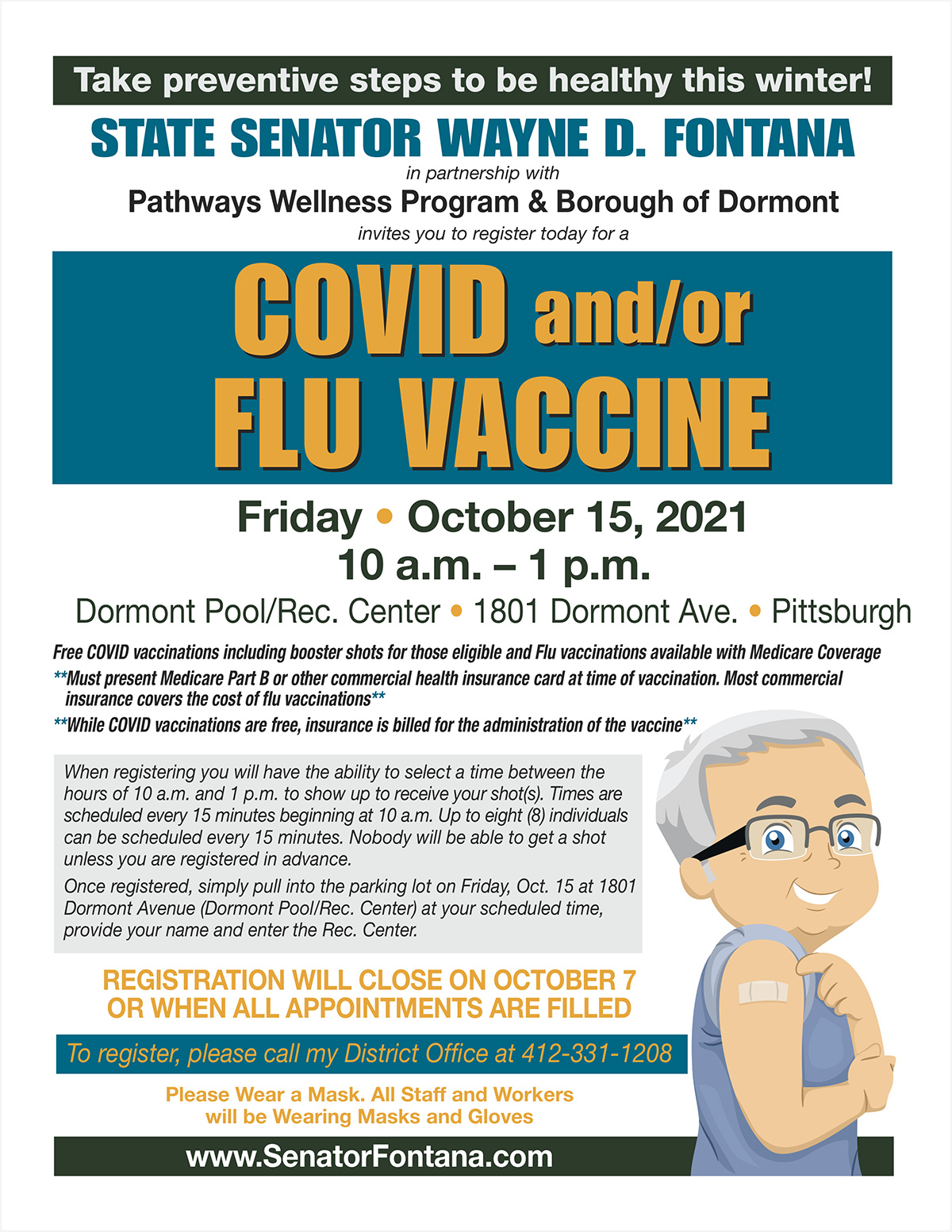 Take preventive steps to be healthy this winter!

STATE SENATOR WAYNE D. FONTANA

in partnership with

Pathways Wellness Program & Borough of Dormont

invites you to register today for a

COVID and/or FLU VACCINE

Friday • October 15, 2021
10 a.m. – 1 p.m.

Dormont Pool/Rec. Center • 1801 Dormont Ave. • Pittsburgh

Free COVID vaccinations including booster shots for those eligible and Flu vaccinations available with Medicare Coverage

**Must present Medicare Part B or other commercial health insurance card at time of vaccination. Most commercial insurance covers the cost of flu vaccinations**

**While COVID vaccinations are free, insurance is billed for the administration of the vaccine**

When registering you will have the ability to select a time between the hours of 10 a.m. and 1 p.m. to show up to receive your shot(s). Times are scheduled every 15 minutes beginning at 10 a.m. Up to eight (8) individuals can be scheduled every 15 minutes. Nobody will be able to get a shot unless you are registered in advance.

Once registered, simply pull into the parking lot on Friday, Oct. 15 at 1801 Dormont Avenue (Dormont Pool/Rec. Center) at your scheduled time, provide your name and enter the Rec. Center.

REGISTRATION WILL CLOSE ON OCTOBER 7 OR WHEN ALL APPOINTMENTS ARE FILLED

To register, please call my District Office at 412-331-1208

Please Wear a Mask. All Staff and Workers will be Wearing Masks and Gloves

www.SenatorFontana.com